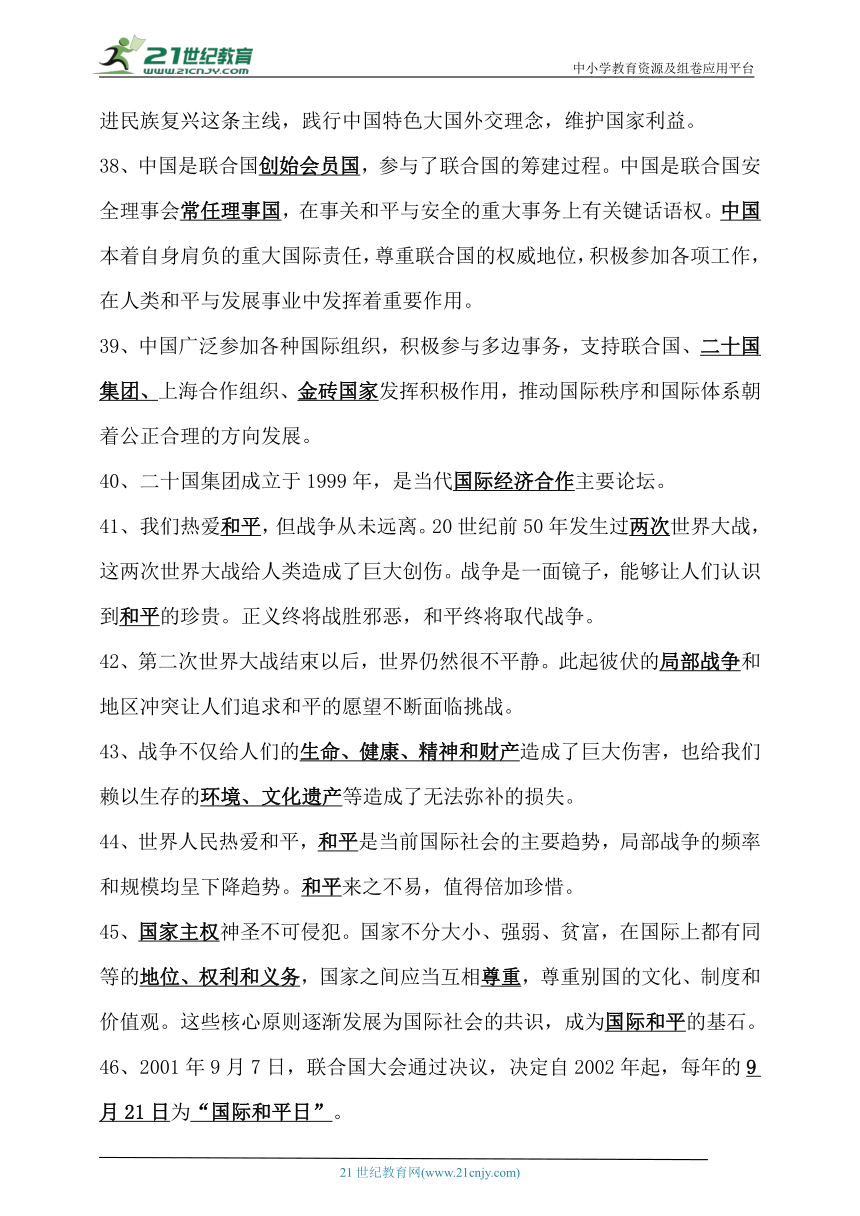 21世纪教育
www.21cnjy.com
中小学教育资源及组卷应用平台

进民族复兴这条主线，践行中国特色大国外交理念，维护国家利益。

38、中国是联合国创始会员国，参与了联合国的筹建过程。中国是联合国安全理事会常任理事国，在事关和平与安全的重大事务上有关键话语权。中国本着自身肩负的重大国际责任，尊重联合国的权威地位，积极参加各项工作，在人类和平与发展事业中发挥着重要作用。

39、中国广泛参加各种国际组织，积极参与多边事务，支持联合国、二十国集团、上海合作组织、金砖国家发挥积极作用，推动国际秩序和国际体系朝着公正合理的方向发展。

40、二十国集团成立于 1999 年，是当代国际经济合作主要论坛。

41、我们热爱和平，但战争从未远离。20 世纪前 50 年发生过两次世界大战，这两次世界大战给人类造成了巨大创伤。战争是一面镜子，能够让人们认识到和平的珍贵。正义终将战胜邪恶，和平终将取代战争。

42、第二次世界大战结束以后，世界仍然很不平静。此起彼伏的局部战争和地区冲突让人们追求和平的愿望不断面临挑战。

43、战争不仅给人们的生命、健康、精神和财产造成了巨大伤害，也给我们赖以生存的环境、文化遗产等造成了无法弥补的损失。

44、世界人民热爱和平，和平是当前国际社会的主要趋势，局部战争的频率和规模均呈下降趋势。和平来之不易，值得倍加珍惜。

45、国家主权神圣不可侵犯。国家不分大小、强弱、贫富，在国际上都有同等的地位、权利和义务，国家之间应当互相尊重，尊重别国的文化、制度和价值观。这些核心原则逐渐发展为国际社会的共识，成为国际和平的基石。

46、2001 年 9 月 7 日，联合国大会通过决议，决定自 2002 年起，每年的 9 月 21 日为“国际和平日”。

21 世纪教育网(www.21cnjy.com)